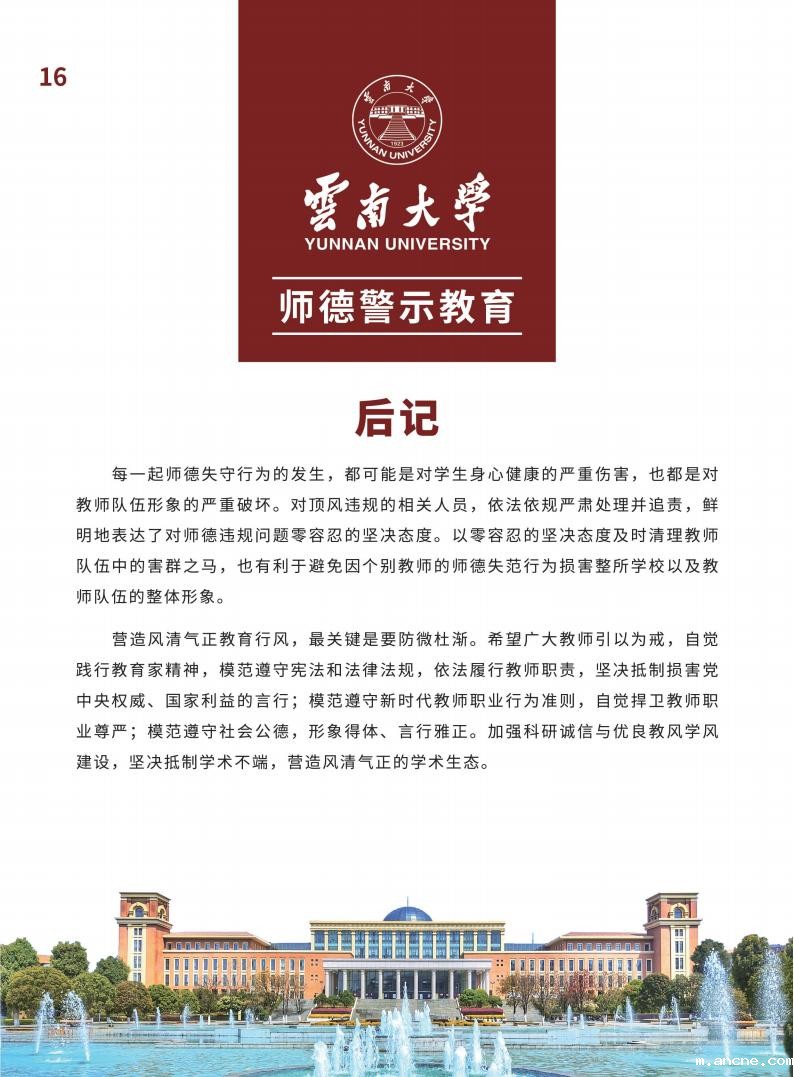 16

雲南大學
YUNNAN UNIVERSITY
1923

雲南大學
YUNNAN UNIVERSITY

师德警示教育

后记

每一起师德失守行为的发生，都可能是对学生身心健康的严重伤害，也都是对教师队伍形象的严重破坏。对顶风违规的相关人员，依法依规严肃处理并追责，鲜明地表达了对师德违规问题零容忍的坚决态度。以零容忍的坚决态度及时清理教师队伍中的害群之马，也有利于避免因个别教师的师德失范行为损害整所学校以及教师队伍的整体形象。

营造风清气正教育行风，最关键是要防微杜渐。希望广大教师引以为戒，自觉践行教育家精神，模范遵守宪法和法律法规，依法履行教师职责，坚决抵制损害党中央权威、国家利益的言行；模范遵守新时代教师职业行为准则，自觉捍卫教师职业尊严；模范遵守社会公德，形象得体、言行雅正。加强科研诚信与优良教风学风建设，坚决抵制学术不端，营造风清气正的学术生态。

m.ancne.com